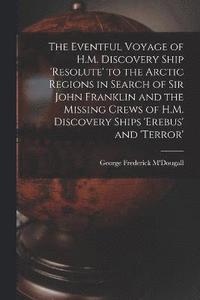 The Eventful Voyage of H.M. Discovery Ship 'Resolute' to the Arctic Regions in Search of Sir John Franklin and the Missing Crews of H.M. Discovery Ships 'Erebus' and 'Terror'

George Frederick M'Dougall